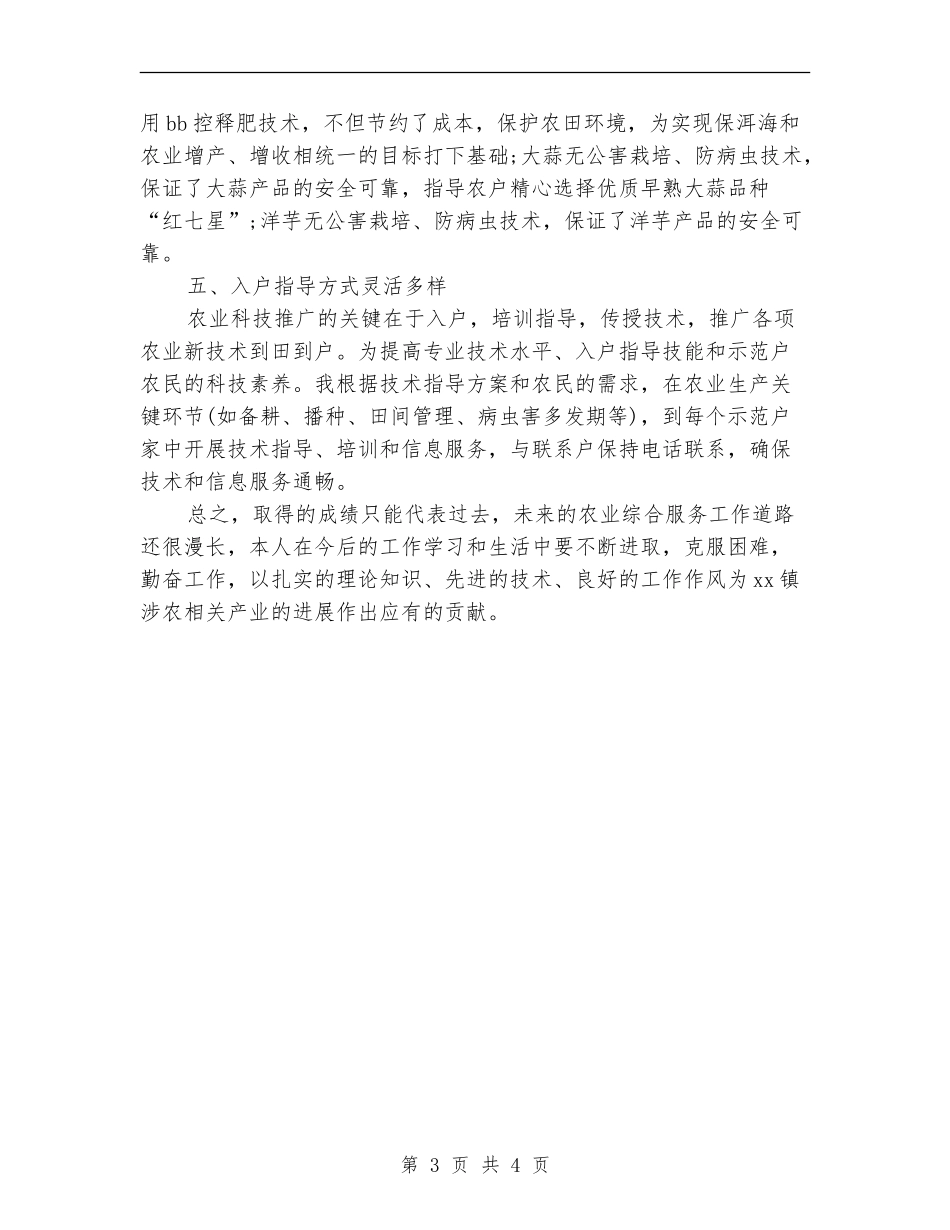 用bb控释肥技术，不但节约了成本，保护农田环境，为实现保洱海和农业增产、增收相统一的目标打下基础;大蒜无公害栽培、防病虫技术，保证了大蒜产品的安全可靠，指导农户精心选择优质早熟大蒜品种“红七星”;洋芋无公害栽培、防病虫技术，保证了洋芋产品的安全可靠。

五、入户指导方式灵活多样

农业科技推广的关键在于入户，培训指导，传授技术，推广各项农业新技术到田到户。为提高专业技术水平、入户指导技能和示范户农民的科技素养。我根据技术指导方案和农民的需求，在农业生产关键环节(如备耕、播种、田间管理、病虫害多发期等)，到每个示范户家中开展技术指导、培训和信息服务，与联系户保持电话联系，确保技术和信息服务通畅。

总之，取得的成绩只能代表过去，未来的农业综合服务工作道路还很漫长，本人在今后的工作学习和生活中要不断进取，克服困难，勤奋工作，以扎实的理论知识、先进的技术、良好的工作作风为xx镇涉农相关产业的进展作出应有的贡献。

第 3 页 共 4 页